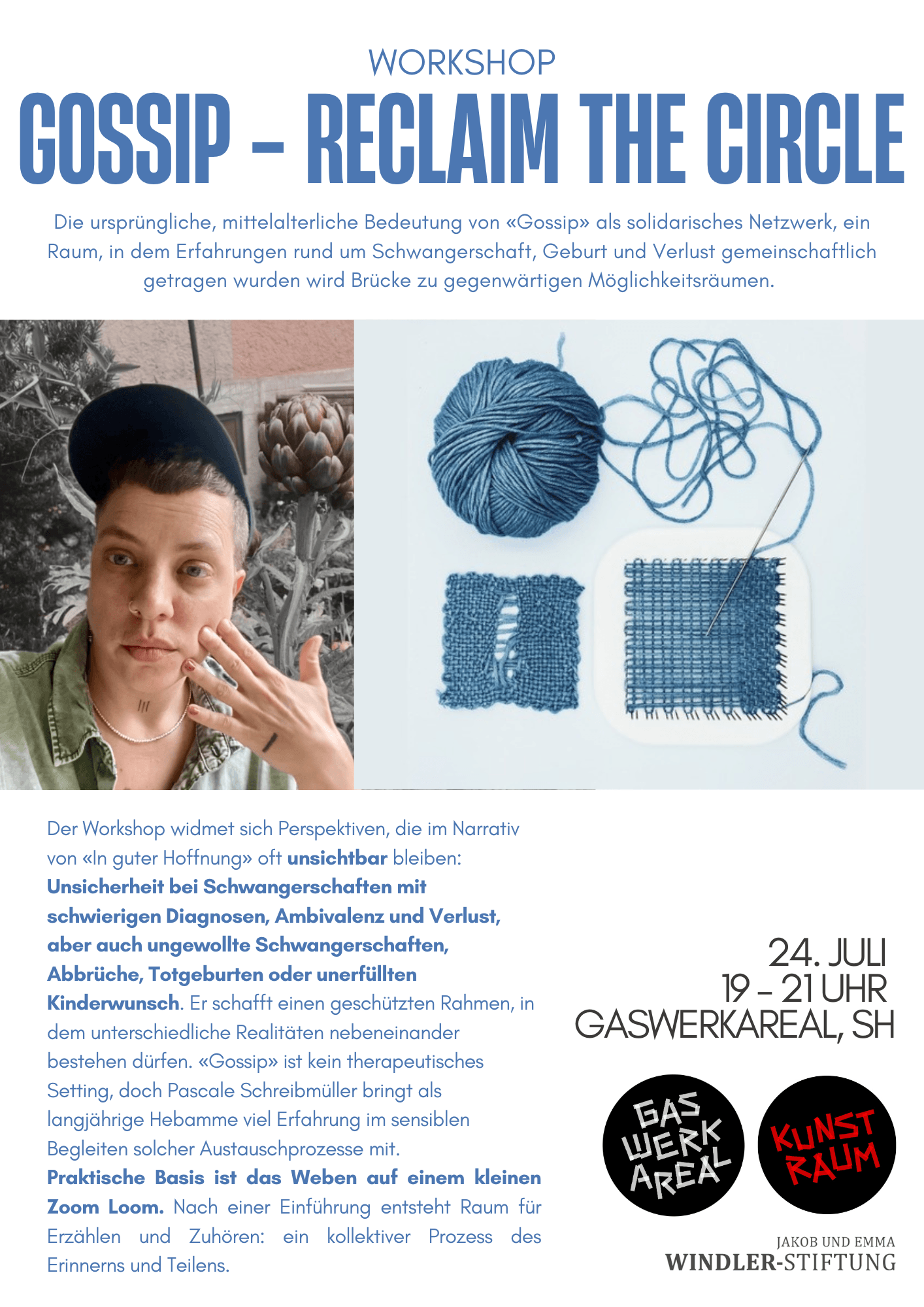 WORKSHOP

GOSSIP - RECLAIM THE CIRCLE

Die ursprüngliche, mittelalterliche Bedeutung von «Gossip» als solidarisches Netzwerk, ein Raum, in dem Erfahrungen rund um Schwangerschaft, Geburt und Verlust gemeinschaftlich getragen wurden wird Brücke zu gegenwärtigen Möglichkeitsräumen.

Der Workshop widmet sich Perspektiven, die im Narrativ von «In guter Hoffnung» oft unsichtbar bleiben: Unsicherheit bei Schwangerschaften mit schwierigen Diagnosen, Ambivalenz und Verlust, aber auch ungewollte Schwangerschaften, Abbrüche, Totgeburten oder unerfüllten Kinderwunsch. Er schafft einen geschützten Rahmen, in dem unterschiedliche Realitäten nebeneinander bestehen dürfen. «Gossip» ist kein therapeutisches Setting, doch Pascale Schreibmüller bringt als langjährige Hebamme viel Erfahrung im sensiblen Begleiten solcher Austauschprozesse mit.

Praktische Basis ist das Weben auf einem kleinen Zoom Loom. Nach einer Einführung entsteht Raum für Erzählen und Zuhören: ein kollektiver Prozess des Erinnerns und Teilens.

24. JULI
19 - 21 UHR
GASWERKAREAL, SH

GAS WERK AREAL

KUNST RAUM

JAKOB UND EMMA
WINDLER-STIFTUNG